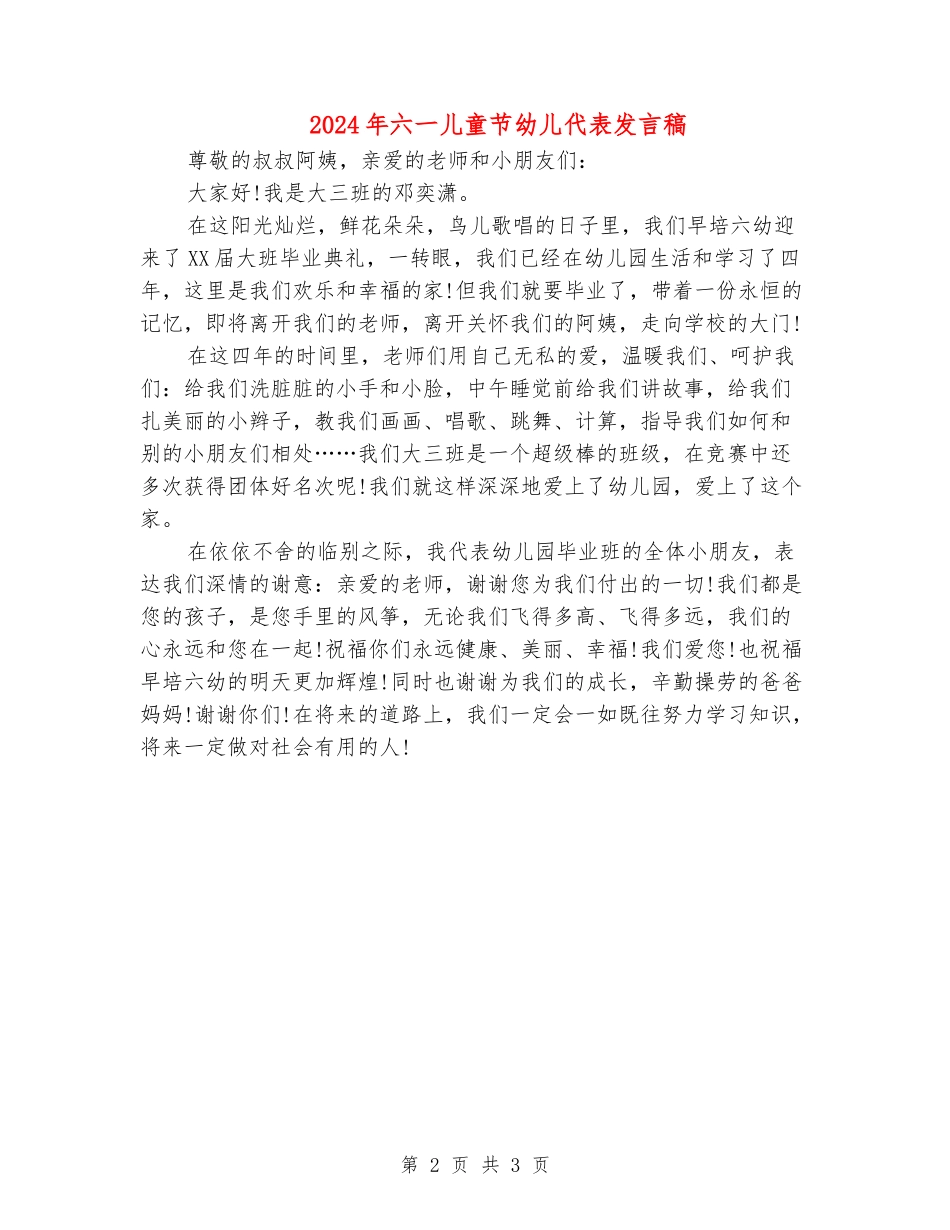 2024年六一儿童节幼儿代表发言稿

尊敬的叔叔阿姨，亲爱的老师和小朋友们：

大家好!我是大三班的邓奕潇。

在这阳光灿烂，鲜花朵朵，鸟儿歌唱的日子里，我们早培六幼迎来了XX届大班毕业典礼，一转眼，我们已经在幼儿园生活和学习了四年，这里是我们欢乐和幸福的家!但我们就要毕业了，带着一份永恒的记忆，即将离开我们的老师，离开关怀我们的阿姨，走向学校的大门!

在这四年的时间里，老师们用自己无私的爱，温暖我们、呵护我们：给我们洗脏脏的小手和小脸，中午睡觉前给我们讲故事，给我们扎美丽的小辫子，教我们画画、唱歌、跳舞、计算，指导我们如何和别的小朋友们相处……我们大三班是一个超级棒的班级，在竞赛中还多次获得团体好名次呢!我们就这样深深地爱上了幼儿园，爱上了这个家。

在依依不舍的临别之际，我代表幼儿园毕业班的全体小朋友，表达我们深情的谢意：亲爱的老师，谢谢您为我们付出的一切!我们都是您的孩子，是您手里的风筝，无论我们飞得多高、飞得多远，我们的心永远和您在一起!祝福你们永远健康、美丽、幸福!我们爱您!也祝福早培六幼的明天更加辉煌!同时也谢谢为我们的成长，辛勤操劳的爸爸妈妈!谢谢你们!在将来的道路上，我们一定会一如既往努力学习知识，将来一定做对社会有用的人!

第 2 页 共 3 页